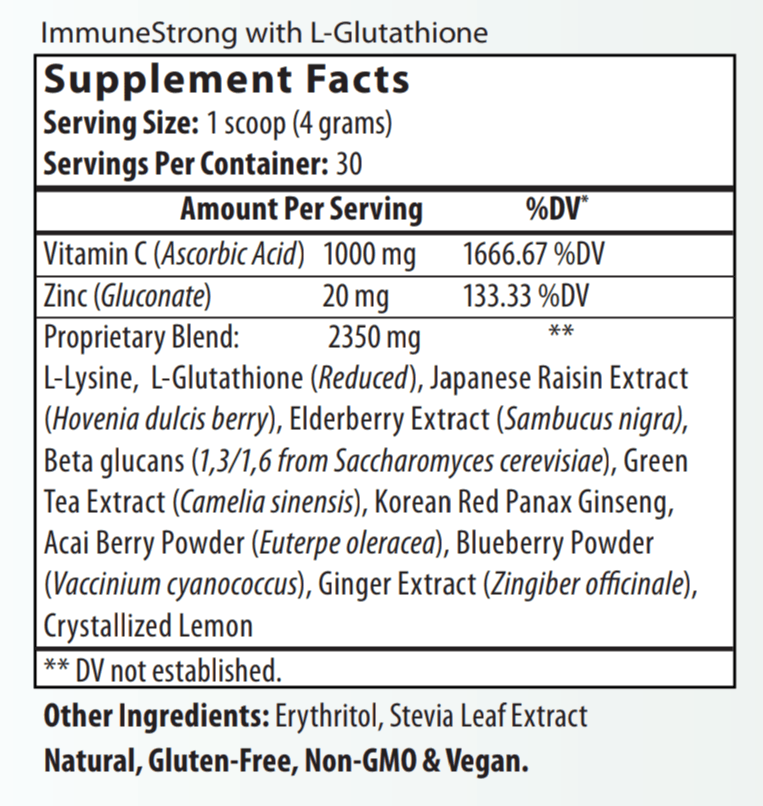 ImmuneStrong with L-Glutathione

Supplement Facts

Serving Size: 1 scoop (4 grams)

Servings Per Container: 30

| Amount Per Serving | | %DV* |
|---|---|---|
| Vitamin C (Ascorbic Acid) | 1000 mg | 1666.67 %DV |
| Zinc (Gluconate) | 20 mg | 133.33 %DV |
| Proprietary Blend: | 2350 mg | ** |

L-Lysine, L-Glutathione (Reduced), Japanese Raisin Extract (Hovenia dulcis berry), Elderberry Extract (Sambucus nigra), Beta glucans (1,3/1,6 from Saccharomyces cerevisiae), Green Tea Extract (Camelia sinensis), Korean Red Panax Ginseng, Acai Berry Powder (Euterpe oleracea), Blueberry Powder (Vaccinium cyanococcus), Ginger Extract (Zingiber officinale), Crystallized Lemon

** DV not established.

Other Ingredients: Erythritol, Stevia Leaf Extract

Natural, Gluten-Free, Non-GMO & Vegan.